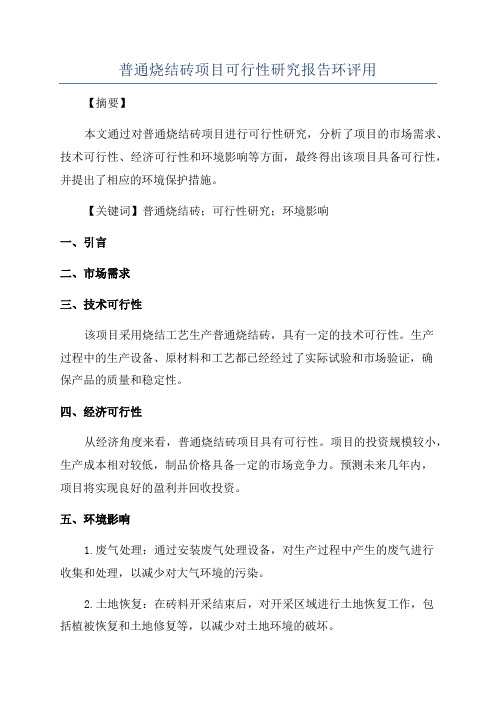 普通烧结砖项目可行性研究报告环评用

【摘要】

本文通过对普通烧结砖项目进行可行性研究，分析了项目的市场需求、技术可行性、经济可行性和环境影响等方面，最终得出该项目具备可行性，并提出了相应的环境保护措施。

【关键词】普通烧结砖；可行性研究；环境影响

一、引言

二、市场需求

三、技术可行性

该项目采用烧结工艺生产普通烧结砖，具有一定的技术可行性。生产过程中的生产设备、原材料和工艺都已经经过了实际试验和市场验证，确保产品的质量和稳定性。

四、经济可行性

从经济角度来看，普通烧结砖项目具有可行性。项目的投资规模较小，生产成本相对较低，制品价格具备一定的市场竞争力。预测未来几年内，项目将实现良好的盈利并回收投资。

五、环境影响

1.废气处理：通过安装废气处理设备，对生产过程中产生的废气进行收集和处理，以减少对大气环境的污染。

2.土地恢复：在砖料开采结束后，对开采区域进行土地恢复工作，包括植被恢复和土地修复等，以减少对土地环境的破坏。